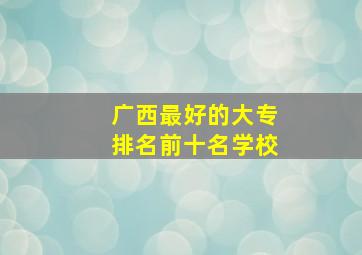 广西最好的大专
排名前十名学校